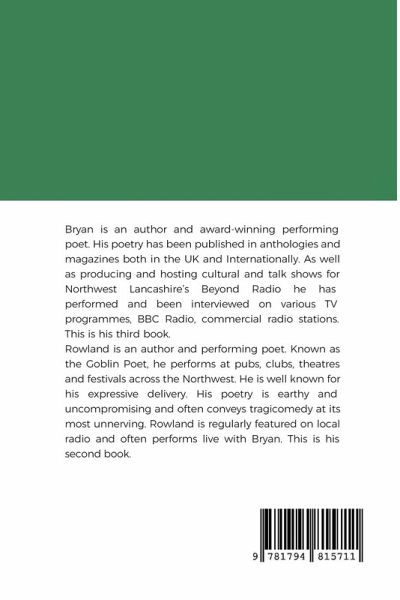 Bryan is an author and award-winning performing poet. His poetry has been published in anthologies and magazines both in the UK and Internationally. As well as producing and hosting cultural and talk shows for Northwest Lancashire's Beyond Radio he has performed and been interviewed on various TV programmes, BBC Radio, commercial radio stations. This is his third book.
Rowland is an author and performing poet. Known as the Goblin Poet, he performs at pubs, clubs, theatres and festivals across the Northwest. He is well known for his expressive delivery. His poetry is earthy and uncompromising and often conveys tragicomedy at its most unnerving. Rowland is regularly featured on local radio and often performs live with Bryan. This is his second book.

9 781794 815711